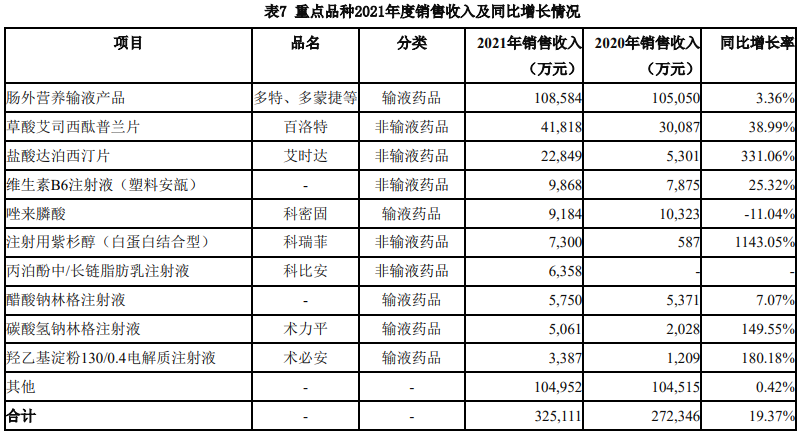 表7 重点品种2021年度销售收入及同比增长情况

| 项目 | 品名 | 分类 | 2021年销售收入（万元） | 2020年销售收入（万元） | 同比增长率 |
|---|---|---|---|---|---|
| 肠外营养输液产品 | 多特、多蒙捷等 | 输液药品 | 108,584 | 105,050 | 3.36% |
| 草酸艾司西酞普兰片 | 百洛特 | 非输液药品 | 41,818 | 30,087 | 38.99% |
| 盐酸达泊西汀片 | 艾时达 | 非输液药品 | 22,849 | 5,301 | 331.06% |
| 维生素B6注射液（塑料安瓿） | - | 非输液药品 | 9,868 | 7,875 | 25.32% |
| 唑来膦酸 | 科密固 | 输液药品 | 9,184 | 10,323 | -11.04% |
| 注射用紫杉醇（白蛋白结合型） | 科瑞菲 | 非输液药品 | 7,300 | 587 | 1143.05% |
| 丙泊酚中/长链脂肪乳注射液 | 科比安 | 非输液药品 | 6,358 | - | - |
| 醋酸钠林格注射液 | - | 输液药品 | 5,750 | 5,371 | 7.07% |
| 碳酸氢钠林格注射液 | 术力平 | 输液药品 | 5,061 | 2,028 | 149.55% |
| 羟乙基淀粉130/0.4电解质注射液 | 术必安 | 输液药品 | 3,387 | 1,209 | 180.18% |
| 其他 | - | - | 104,952 | 104,515 | 0.42% |
| 合计 | - | - | 325,111 | 272,346 | 19.37% |